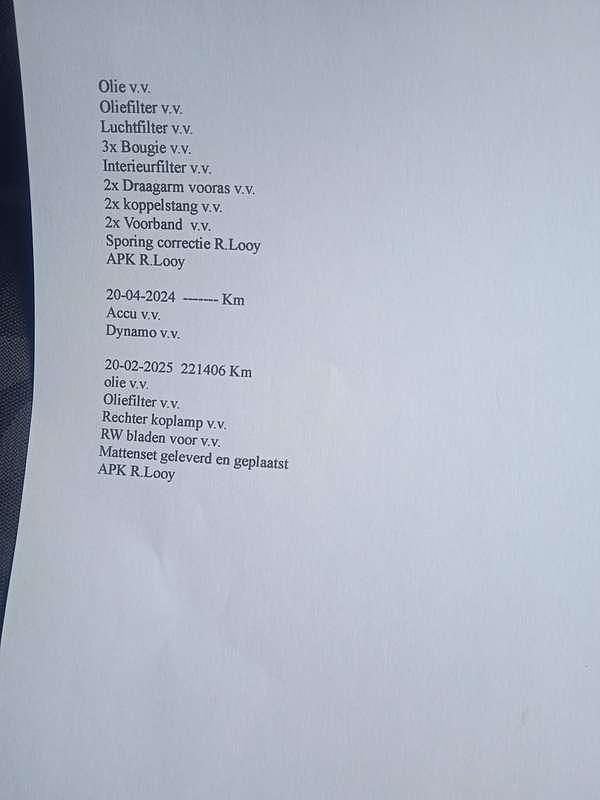 Olie v.v.
Oliefilter v.v.
Luchtfilter v.v.
3x Bougie v.v.
Interieurfilter v.v.
2x Draagarm vooras v.v.
2x koppelstang v.v.
2x Voorband v.v.
Sporing correctie R.Looy
APK R.Looy

20-04-2024 ------- Km
Accu v.v.
Dynamo v.v.

20-02-2025 221406 Km
olie v.v.
Oliefilter v.v.
Rechter koplamp v.v.
RW bladen voor v.v.
Mattenset geleverd en geplaatst
APK R.Looy